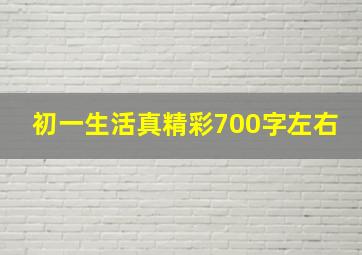 初一生活真精彩700字左右